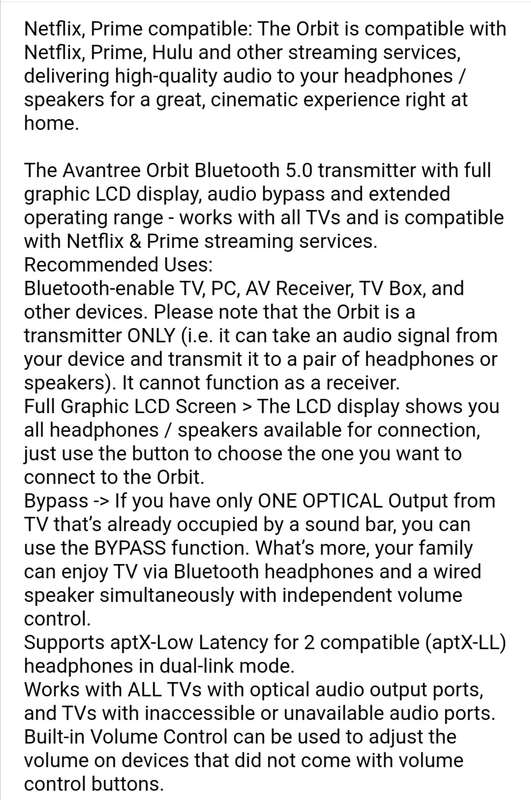 Netflix, Prime compatible: The Orbit is compatible with Netflix, Prime, Hulu and other streaming services, delivering high-quality audio to your headphones / speakers for a great, cinematic experience right at home.

The Avantree Orbit Bluetooth 5.0 transmitter with full graphic LCD display, audio bypass and extended operating range - works with all TVs and is compatible with Netflix & Prime streaming services.
Recommended Uses:
Bluetooth-enable TV, PC, AV Receiver, TV Box, and other devices. Please note that the Orbit is a transmitter ONLY (i.e. it can take an audio signal from your device and transmit it to a pair of headphones or speakers). It cannot function as a receiver.
Full Graphic LCD Screen > The LCD display shows you all headphones / speakers available for connection, just use the button to choose the one you want to connect to the Orbit.
Bypass -> If you have only ONE OPTICAL Output from TV that's already occupied by a sound bar, you can use the BYPASS function. What's more, your family can enjoy TV via Bluetooth headphones and a wired speaker simultaneously with independent volume control.
Supports aptX-Low Latency for 2 compatible (aptX-LL) headphones in dual-link mode.
Works with ALL TVs with optical audio output ports, and TVs with inaccessible or unavailable audio ports.
Built-in Volume Control can be used to adjust the volume on devices that did not come with volume control buttons.